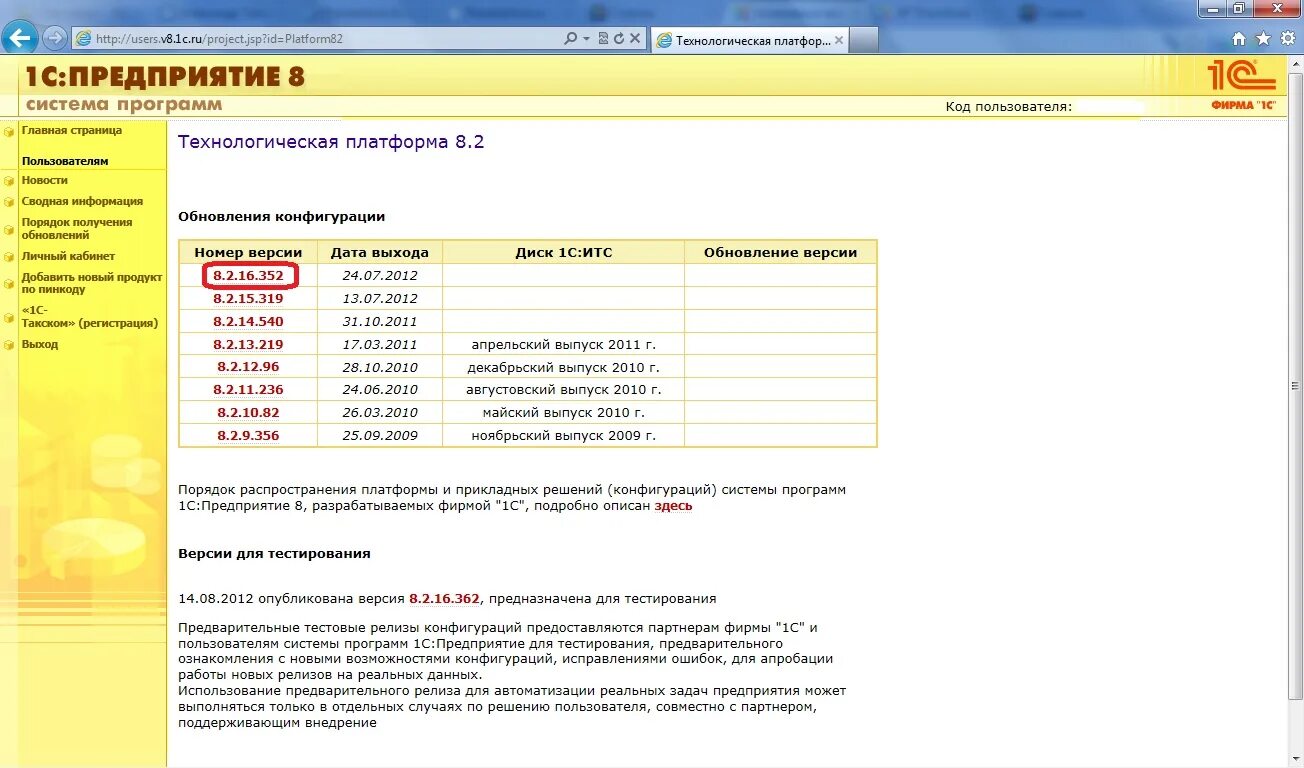 http://users.v8.1c.ru/project.jsp?id=Platform82

Технологическая платфор...

1С:ПРЕДПРИЯТИЕ 8
система программ

Код пользователя:

1С
ФИРМА "1С"

Главная страница

Пользователям
Новости
Сводная информация
Порядок получения обновлений
Личный кабинет
Добавить новый продукт по пинкоду
«1С-Такском» (регистрация)
Выход

Технологическая платформа 8.2

Обновления конфигурации

| Номер версии | Дата выхода | Диск 1С:ИТС | Обновление версии |
|---|---|---|---|
| 8.2.16.352 | 24.07.2012 | | |
| 8.2.15.319 | 13.07.2012 | | |
| 8.2.14.540 | 31.10.2011 | | |
| 8.2.13.219 | 17.03.2011 | апрельский выпуск 2011 г. | |
| 8.2.12.96 | 28.10.2010 | декабрьский выпуск 2010 г. | |
| 8.2.11.236 | 24.06.2010 | августовский выпуск 2010 г. | |
| 8.2.10.82 | 26.03.2010 | майский выпуск 2010 г. | |
| 8.2.9.356 | 25.09.2009 | ноябрьский выпуск 2009 г. | |

Порядок распространения платформы и прикладных решений (конфигураций) системы программ 1С:Предприятие 8, разрабатываемых фирмой "1С", подробно описан здесь

Версии для тестирования

14.08.2012 опубликована версия 8.2.16.362, предназначена для тестирования

Предварительные тестовые релизы конфигураций предоставляются партнерам фирмы "1С" и пользователям системы программ 1С:Предприятие для тестирования, предварительного ознакомления с новыми возможностями конфигураций, исправлениями ошибок, для апробации работы новых релизов на реальных данных.
Использование предварительного релиза для автоматизации реальных задач предприятия может выполняться только в отдельных случаях по решению пользователя, совместно с партнером, поддерживающим внедрение